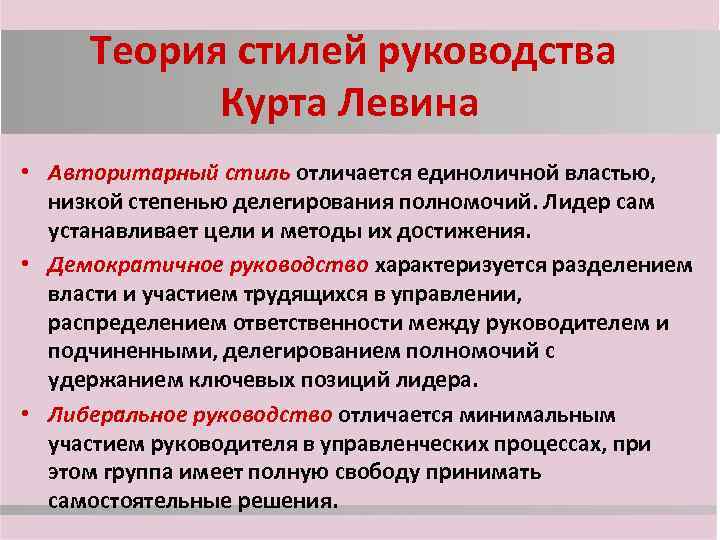 Теория стилей руководства Курта Левина

• Авторитарный стиль отличается единоличной властью, низкой степенью делегирования полномочий. Лидер сам устанавливает цели и методы их достижения.
• Демократичное руководство характеризуется разделением власти и участием трудящихся в управлении, распределением ответственности между руководителем и подчиненными, делегированием полномочий с удержанием ключевых позиций лидера.
• Либеральное руководство отличается минимальным участием руководителя в управленческих процессах, при этом группа имеет полную свободу принимать самостоятельные решения.